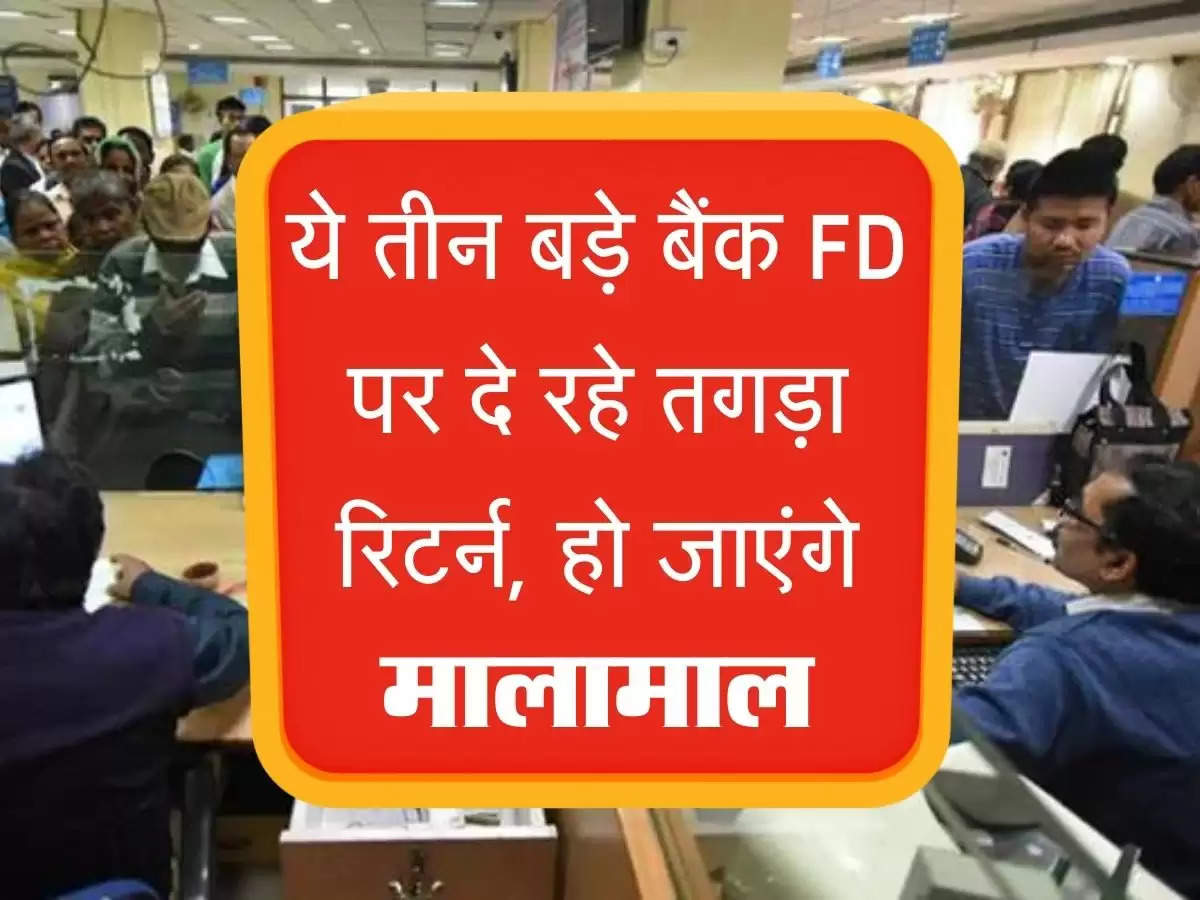 ये तीन बड़े बैंक FD पर दे रहे तगड़ा रिटर्न, हो जाएंगे मालामाल